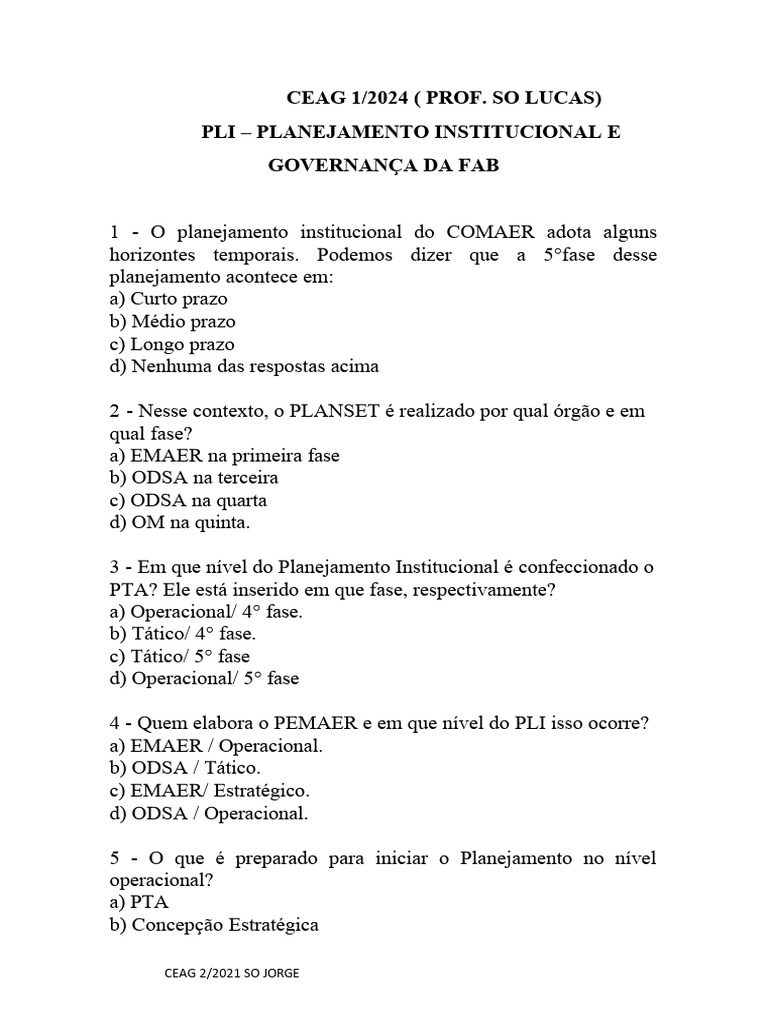 CEAG 1/2024 ( PROF. SO LUCAS)
PLI – PLANEJAMENTO INSTITUCIONAL E GOVERNANÇA DA FAB

1 - O planejamento institucional do COMAER adota alguns horizontes temporais. Podemos dizer que a 5°fase desse planejamento acontece em:
a) Curto prazo
b) Médio prazo
c) Longo prazo
d) Nenhuma das respostas acima

2 - Nesse contexto, o PLANSET é realizado por qual órgão e em qual fase?
a) EMAER na primeira fase
b) ODSA na terceira
c) ODSA na quarta
d) OM na quinta.

3 - Em que nível do Planejamento Institucional é confeccionado o PTA? Ele está inserido em que fase, respectivamente?
a) Operacional/ 4° fase.
b) Tático/ 4° fase.
c) Tático/ 5° fase
d) Operacional/ 5° fase

4 - Quem elabora o PEMAER e em que nível do PLI isso ocorre?
a) EMAER / Operacional.
b) ODSA / Tático.
c) EMAER/ Estratégico.
d) ODSA / Operacional.

5 - O que é preparado para iniciar o Planejamento no nível operacional?
a) PTA
b) Concepção Estratégica

CEAG 2/2021 SO JORGE